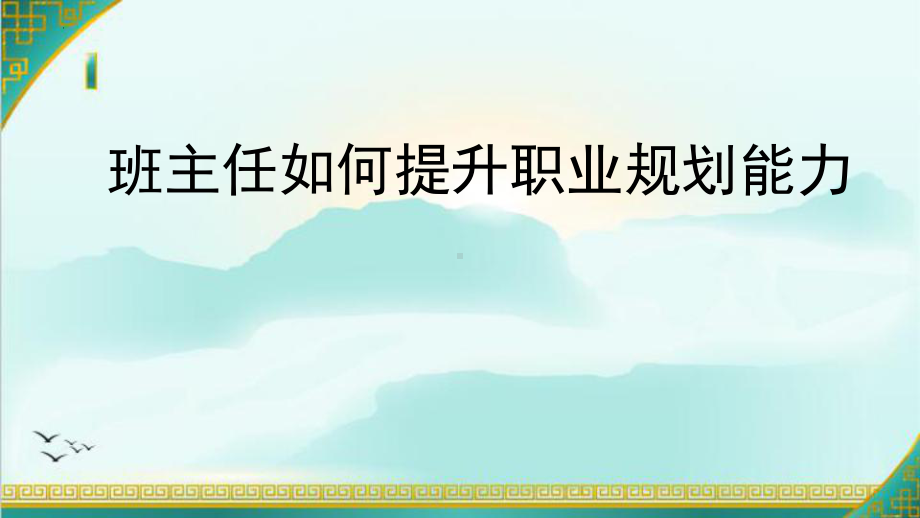 班主任如何提升职业规划能力